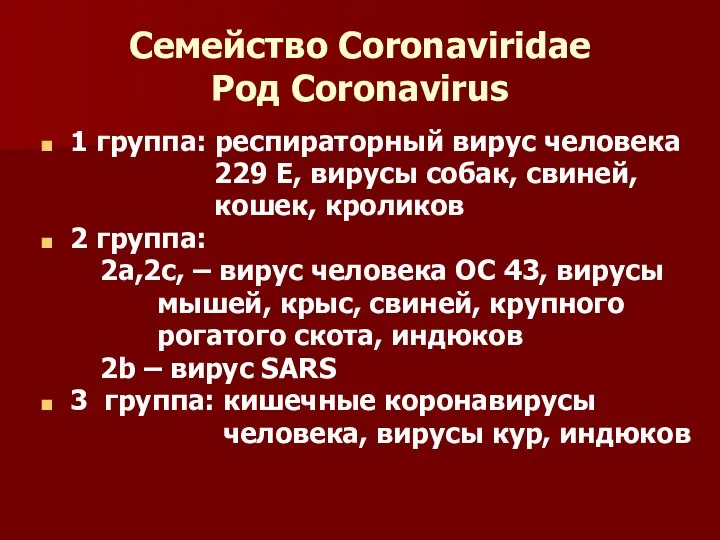 Семейство Coronaviridae
Род Coronavirus

1 группа: респираторный вирус человека 229 Е, вирусы собак, свиней, кошек, кроликов

2 группа:
2а,2с, – вирус человека ОС 43, вирусы мышей, крыс, свиней, крупного рогатого скота, индюков
2b – вирус SARS

3 группа: кишечные коронавирусы человека, вирусы кур, индюков